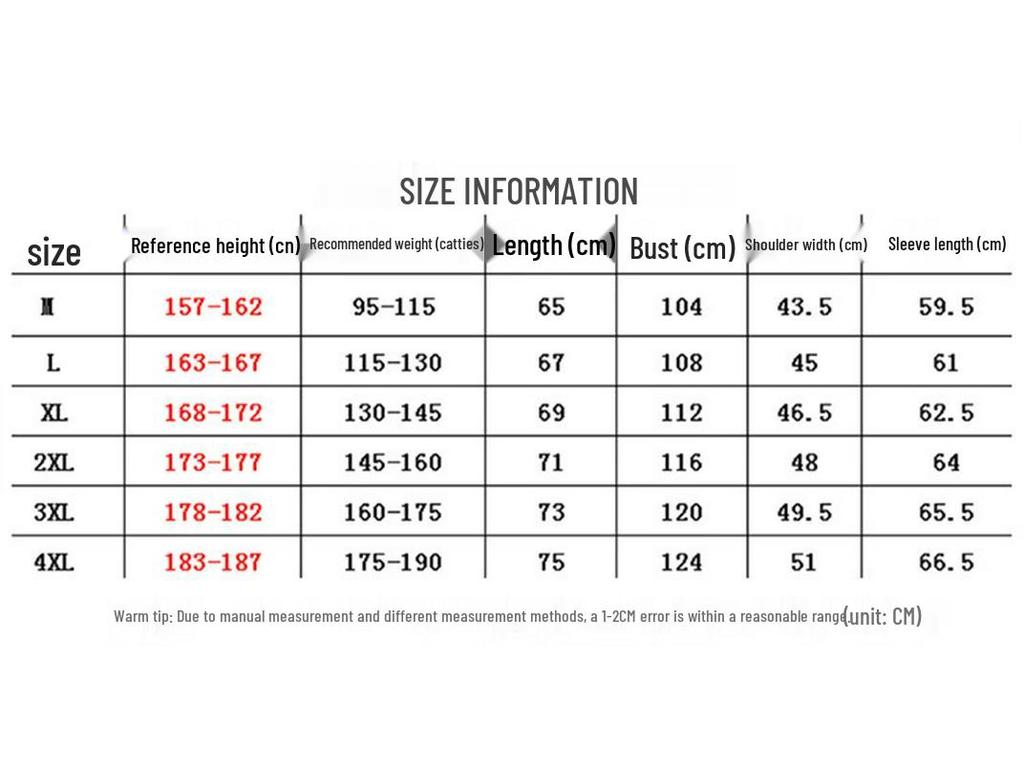 SIZE INFORMATION

| size | Reference height (cn) | Recommended weight (catties) | Length (cm) | Bust (cm) | Shoulder width (cm) | Sleeve length (cm) |
|---|---|---|---|---|---|---|
| M | 157-162 | 95-115 | 65 | 104 | 43.5 | 59.5 |
| L | 163-167 | 115-130 | 67 | 108 | 45 | 61 |
| XL | 168-172 | 130-145 | 69 | 112 | 46.5 | 62.5 |
| 2XL | 173-177 | 145-160 | 71 | 116 | 48 | 64 |
| 3XL | 178-182 | 160-175 | 73 | 120 | 49.5 | 65.5 |
| 4XL | 183-187 | 175-190 | 75 | 124 | 51 | 66.5 |

Warm tip: Due to manual measurement and different measurement methods, a 1-2CM error is within a reasonable range. (unit: CM)